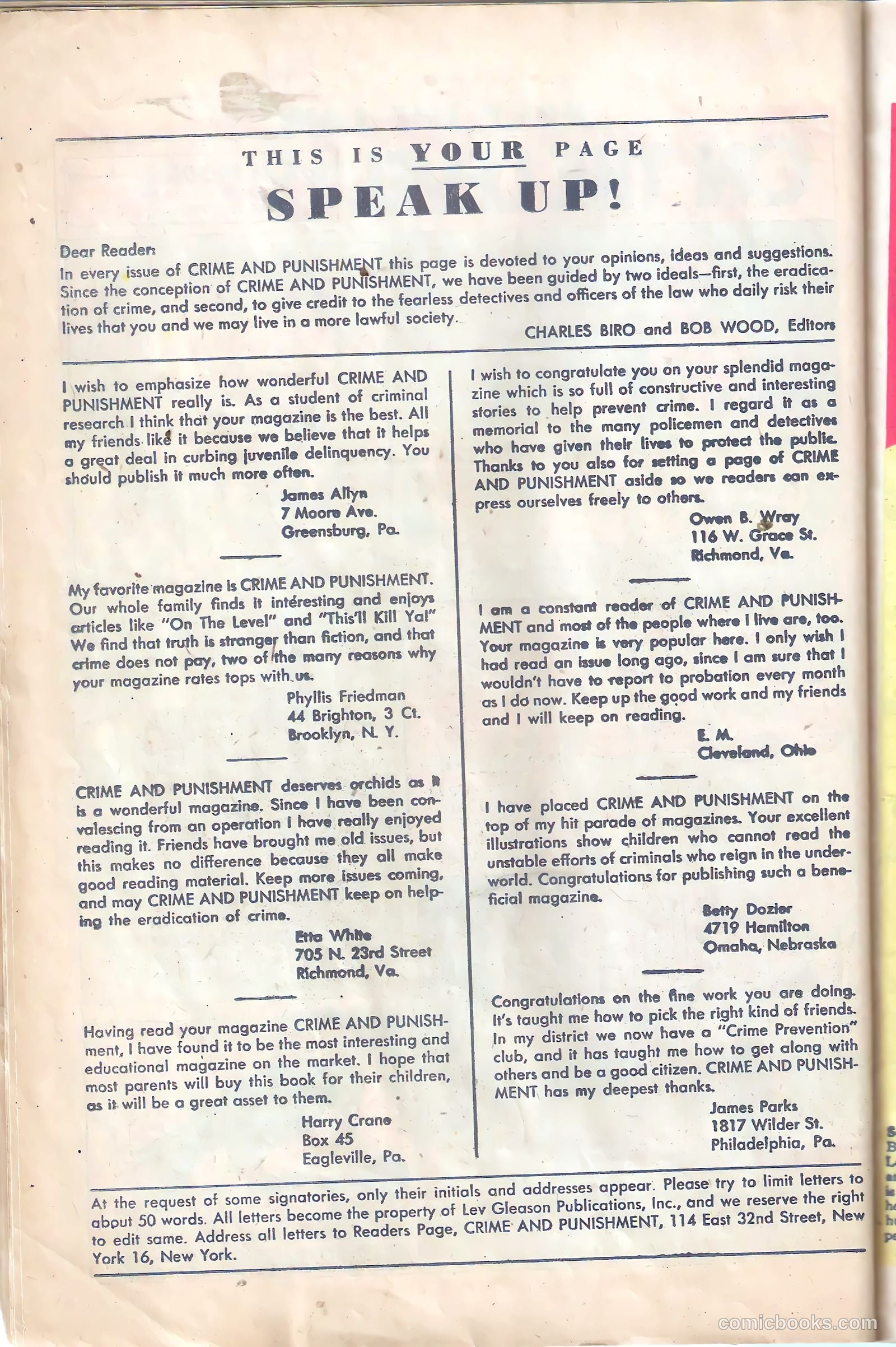 THIS IS YOUR PAGE

SPEAK UP!

Dear Reader:
In every issue of CRIME AND PUNISHMENT this page is devoted to your opinions, ideas and suggestions. Since the conception of CRIME AND PUNISHMENT, we have been guided by two ideals—first, the eradication of crime, and second, to give credit to the fearless detectives and officers of the law who daily risk their lives that you and we may live in a more lawful society.

CHARLES BIRO and BOB WOOD, Editors

I wish to emphasize how wonderful CRIME AND PUNISHMENT really is. As a student of criminal research I think that your magazine is the best. All my friends like it because we believe that it helps a great deal in curbing juvenile delinquency. You should publish it much more often.

James Allyn
7 Moore Ave.
Greensburg, Pa.

My favorite magazine is CRIME AND PUNISHMENT. Our whole family finds it interesting and enjoys articles like "On The Level" and "This'll Kill Ya!" We find that truth is stranger than fiction, and that crime does not pay, two of the many reasons why your magazine rates tops with us.

Phyllis Friedman
44 Brighton, 3 Ct.
Brooklyn, N. Y.

CRIME AND PUNISHMENT deserves orchids as it is a wonderful magazine. Since I have been convalescing from an operation I have really enjoyed reading it. Friends have brought me old issues, but this makes no difference because they all make good reading material. Keep more issues coming, and may CRIME AND PUNISHMENT keep on helping the eradication of crime.

Etta White
705 N. 23rd Street
Richmond, Va.

Having read your magazine CRIME AND PUNISHment, I have found it to be the most interesting and educational magazine on the market. I hope that most parents will buy this book for their children, as it will be a great asset to them.

Harry Crane
Box 45
Eagleville, Pa.

I wish to congratulate you on your splendid magazine which is so full of constructive and interesting stories to help prevent crime. I regard it as a memorial to the many policemen and detectives who have given their lives to protect the public. Thanks to you also for setting a page of CRIME AND PUNISHMENT aside so we readers can express ourselves freely to others.

Owen B. Wray
116 W. Grace St.
Richmond, Va.

I am a constant reader of CRIME AND PUNISHMENT and most of the people where I live are, too. Your magazine is very popular here. I only wish I had read an issue long ago, since I am sure that I wouldn't have to report to probation every month as I do now. Keep up the good work and my friends and I will keep on reading.

E. M.
Cleveland, Ohio

I have placed CRIME AND PUNISHMENT on the top of my hit parade of magazines. Your excellent illustrations show children who cannot read the unstable efforts of criminals who reign in the underworld. Congratulations for publishing such a beneficial magazine.

Betty Dozier
4719 Hamilton
Omaha, Nebraska

Congratulations on the fine work you are doing. It's taught me how to pick the right kind of friends. In my district we now have a "Crime Prevention" club, and it has taught me how to get along with others and be a good citizen. CRIME AND PUNISHMENT has my deepest thanks.

James Parks
1817 Wilder St.
Philadelphia, Pa.

At the request of some signatories, only their initials and addresses appear. Please try to limit letters to about 50 words. All letters become the property of Lev Gleason Publications, Inc., and we reserve the right to edit same. Address all letters to Readers Page, CRIME AND PUNISHMENT, 114 East 32nd Street, New York 16, New York.

comicbooks.com